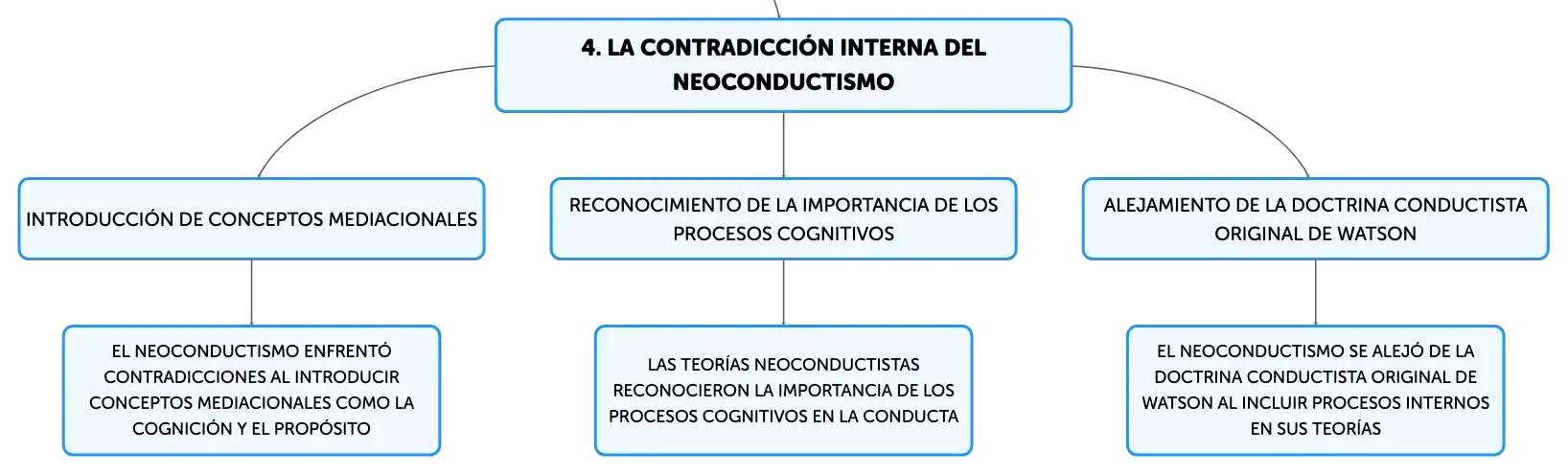 4. LA CONTRADICCIÓN INTERNA DEL NEOCONDUCTISMO

INTRODUCCIÓN DE CONCEPTOS MEDIACIONALES

EL NEOCONDUCTISMO ENFRENTÓ CONTRADICCIONES AL INTRODUCIR CONCEPTOS MEDIACIONALES COMO LA COGNICIÓN Y EL PROPÓSITO

RECONOCIMIENTO DE LA IMPORTANCIA DE LOS PROCESOS COGNITIVOS

LAS TEORÍAS NEOCONDUCTISTAS RECONOCIERON LA IMPORTANCIA DE LOS PROCESOS COGNITIVOS EN LA CONDUCTA

ALEJAMIENTO DE LA DOCTRINA CONDUCTISTA ORIGINAL DE WATSON

EL NEOCONDUCTISMO SE ALEJÓ DE LA DOCTRINA CONDUCTISTA ORIGINAL DE WATSON AL INCLUIR PROCESOS INTERNOS EN SUS TEORÍAS